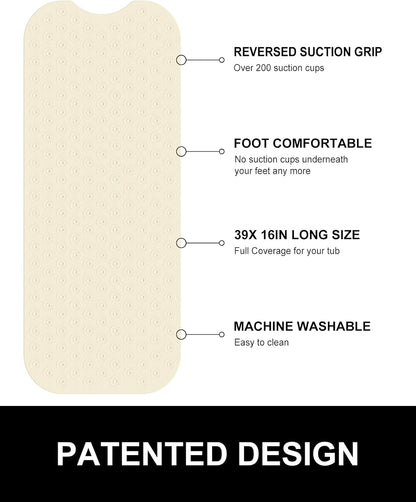 REVERSED SUCTION GRIP
Over 200 suction cups

FOOT COMFORTABLE
No suction cups underneath your feet any more

39X 16IN LONG SIZE
Full Coverage for your tub

MACHINE WASHABLE
Easy to clean

PATENTED DESIGN